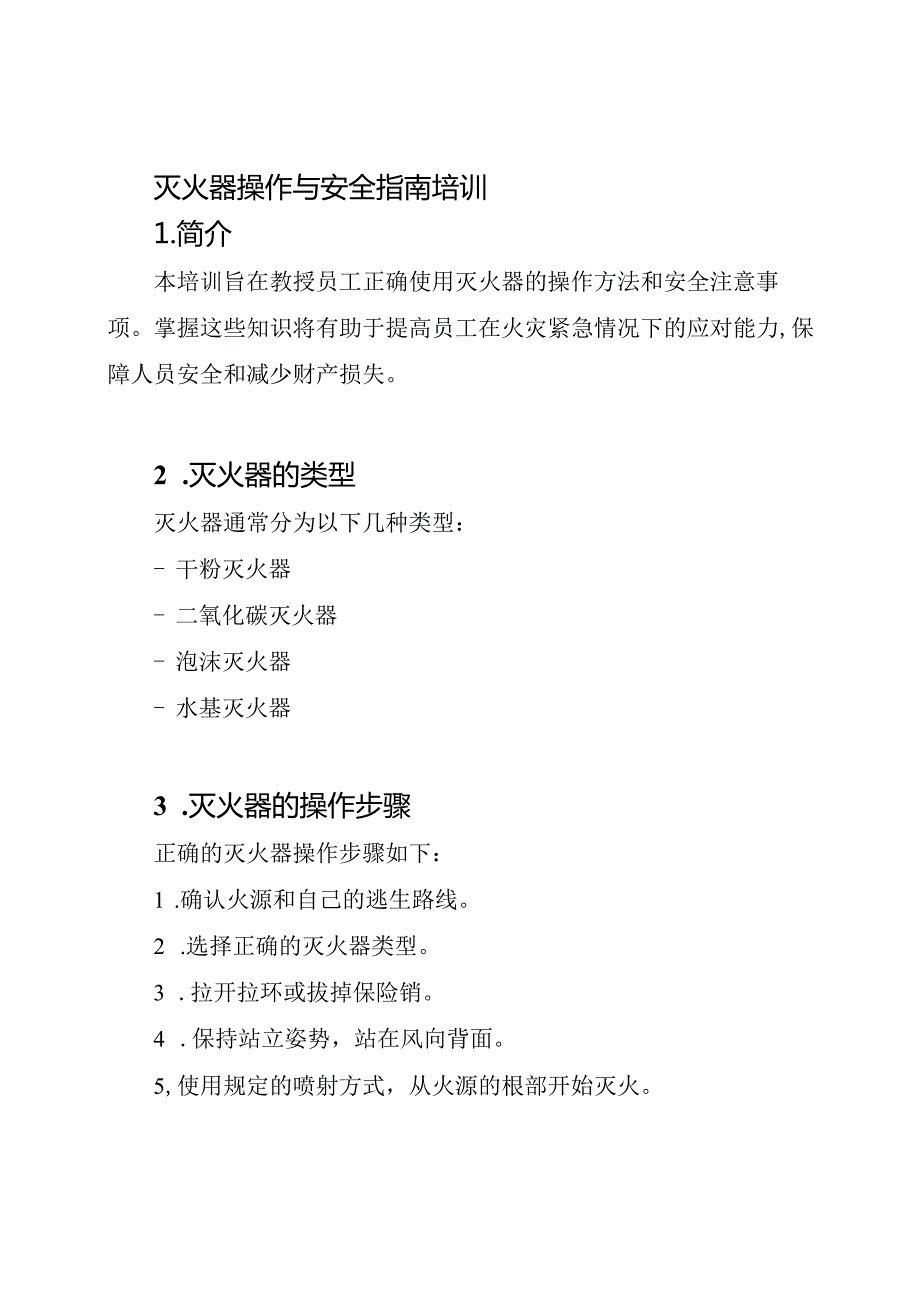 灭火器操作与安全指南培训

1.简介

本培训旨在教授员工正确使用灭火器的操作方法和安全注意事项。掌握这些知识将有助于提高员工在火灾紧急情况下的应对能力,保障人员安全和减少财产损失。

2 .灭火器的类型

灭火器通常分为以下几种类型：

- 干粉灭火器

- 二氧化碳灭火器

- 泡沫灭火器

- 水基灭火器

3 .灭火器的操作步骤

正确的灭火器操作步骤如下：

1 .确认火源和自己的逃生路线。

2 .选择正确的灭火器类型。

3 . 拉开拉环或拔掉保险销。

4 . 保持站立姿势，站在风向背面。

5, 使用规定的喷射方式，从火源的根部开始灭火。